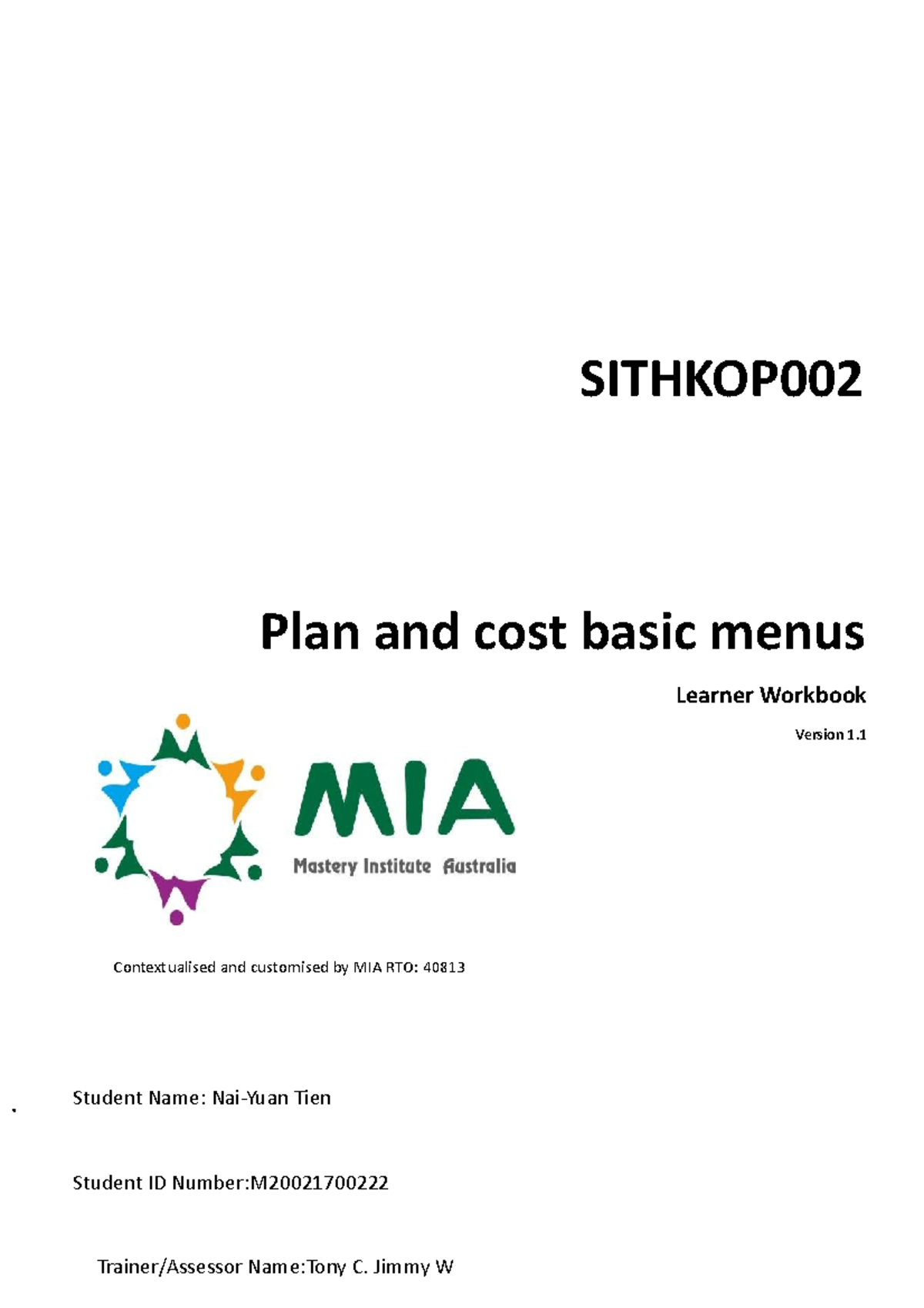 SITHKOP002

Plan and cost basic menus

Learner Workbook

Version 1.1

MIA

Mastery Institute Australia

Contextualised and customised by MIA RTO: 40813

Student Name: Nai-Yuan Tien

Student ID Number:M20021700222

Trainer/Assessor Name:Tony C. Jimmy W